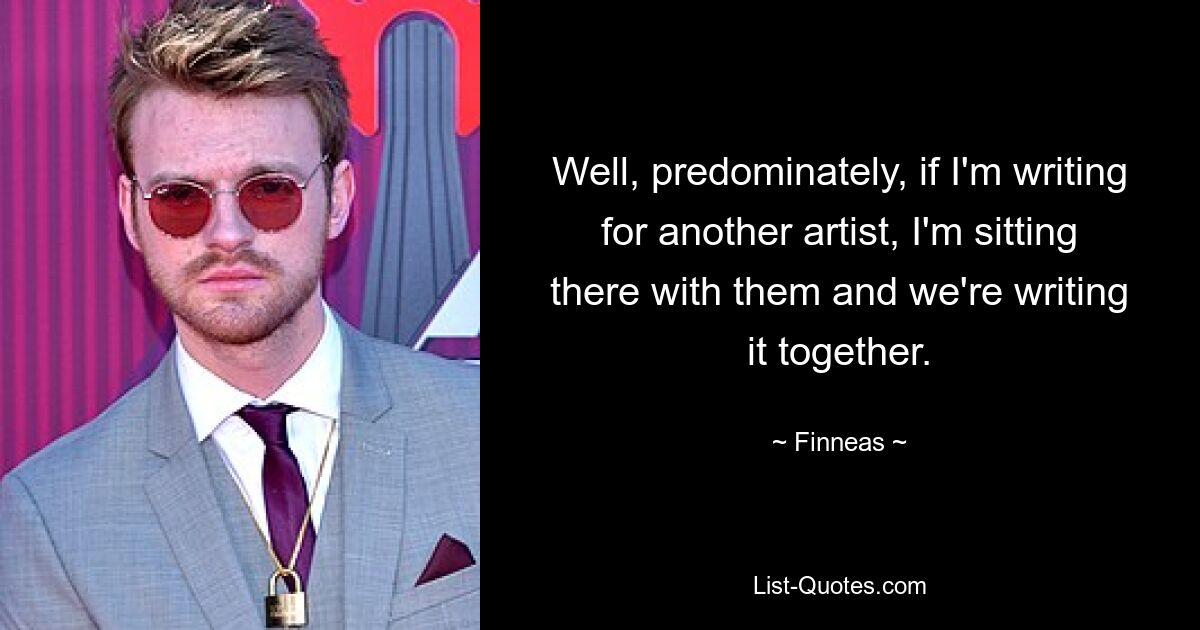 Well, predominately, if I'm writing for another artist, I'm sitting there with them and we're writing it together.

~ Finneas ~

List-Quotes.com